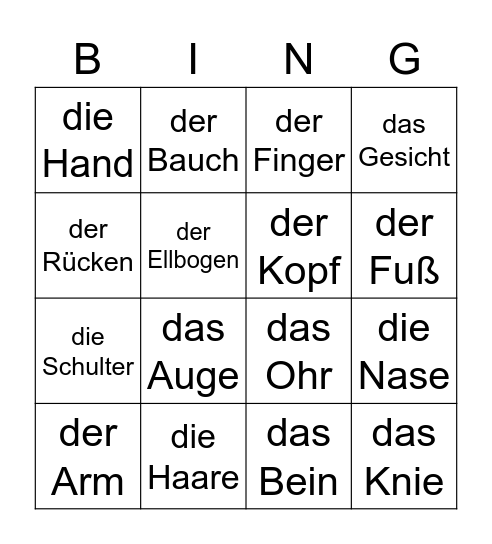 | B | I | N | G |
|---|---|---|---|
| die Hand | der Bauch | der Finger | das Gesicht |
| der Rücken | der Ellbogen | der Kopf | der Fuß |
| die Schulter | das Auge | das Ohr | die Nase |
| der Arm | die Haare | das Bein | das Knie |